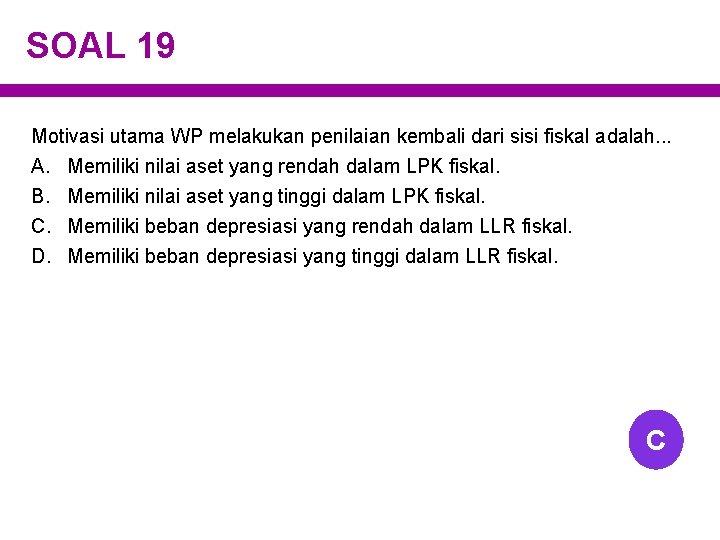 SOAL 19

Motivasi utama WP melakukan penilaian kembali dari sisi fiskal adalah...
A. Memiliki nilai aset yang rendah dalam LPK fiskal.
B. Memiliki nilai aset yang tinggi dalam LPK fiskal.
C. Memiliki beban depresiasi yang rendah dalam LLR fiskal.
D. Memiliki beban depresiasi yang tinggi dalam LLR fiskal.

C